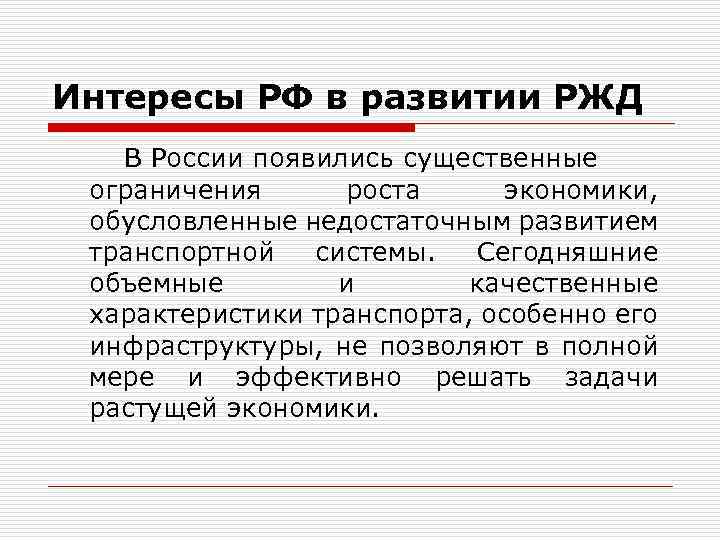 Интересы РФ в развитии РЖД

В России появились существенные ограничения роста экономики, обусловленные недостаточным развитием транспортной системы. Сегодняшние объемные и качественные характеристики транспорта, особенно его инфраструктуры, не позволяют в полной мере и эффективно решать задачи растущей экономики.